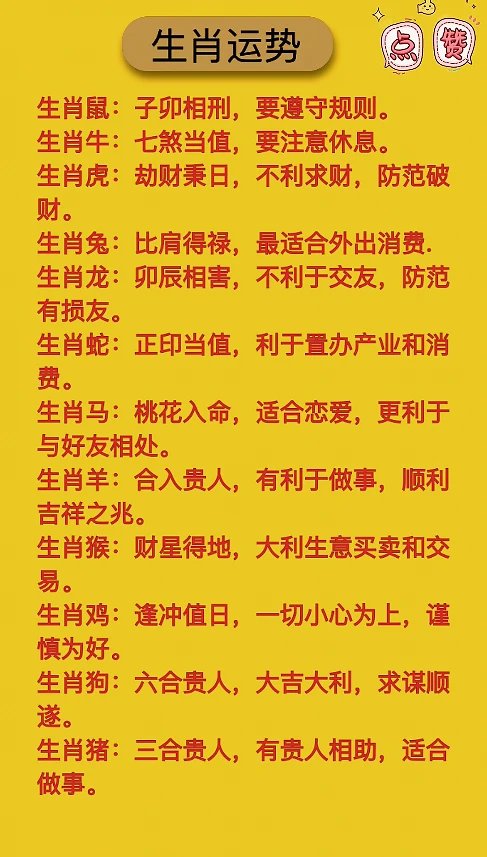 生肖运势

点 赞

生肖鼠：子卯相刑，要遵守规则。
生肖牛：七煞当值，要注意休息。
生肖虎：劫财秉日，不利求财，防范破财。
生肖兔：比肩得禄，最适合外出消费.
生肖龙：卯辰相害，不利于交友，防范有损友。
生肖蛇：正印当值，利于置办产业和消费。
生肖马：桃花入命，适合恋爱，更利于与好友相处。
生肖羊：合入贵人，有利于做事，顺利吉祥之兆。
生肖猴：财星得地，大利生意买卖和交易。
生肖鸡：逢冲值日，一切小心为上，谨慎为好。
生肖狗：六合贵人，大吉大利，求谋顺遂。
生肖猪：三合贵人，有贵人相助，适合做事。